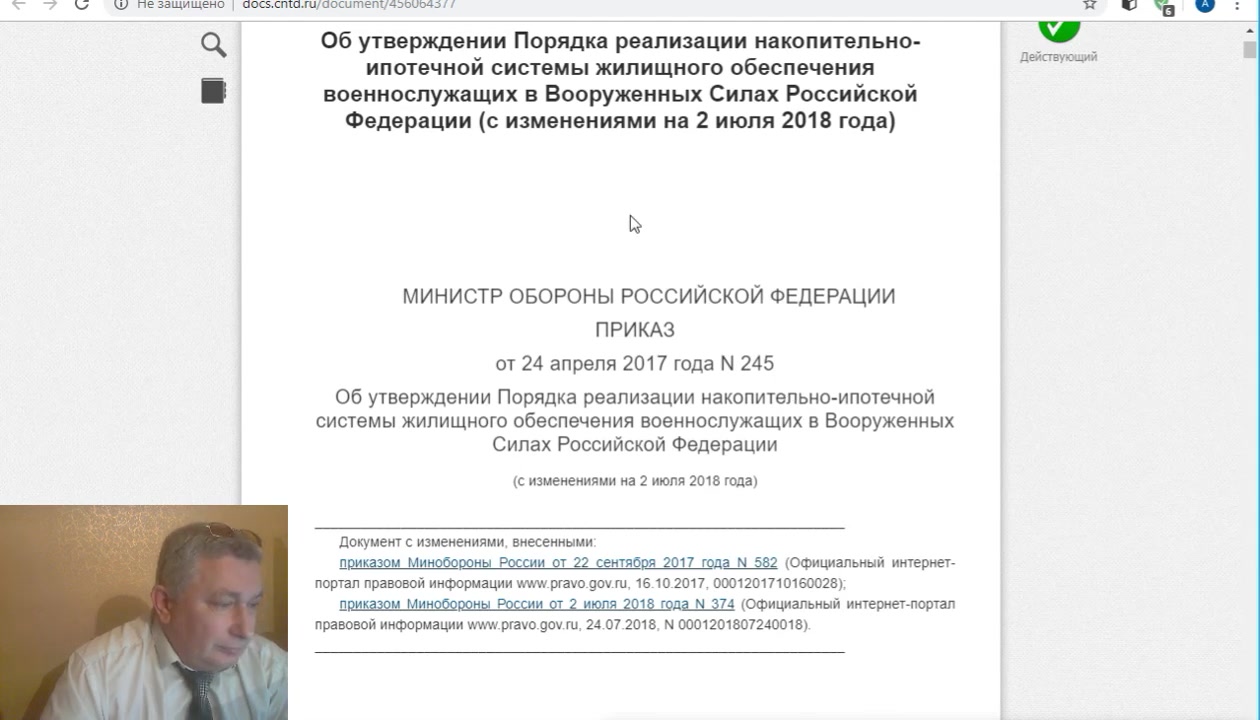 Не защищено | docs.cntd.ru/document/456064377

Действующий

Об утверждении Порядка реализации накопительно-ипотечной системы жилищного обеспечения военнослужащих в Вооруженных Силах Российской Федерации (с изменениями на 2 июля 2018 года)

МИНИСТР ОБОРОНЫ РОССИЙСКОЙ ФЕДЕРАЦИИ

ПРИКАЗ

от 24 апреля 2017 года N 245

Об утверждении Порядка реализации накопительно-ипотечной системы жилищного обеспечения военнослужащих в Вооруженных Силах Российской Федерации

(с изменениями на 2 июля 2018 года)

Документ с изменениями, внесенными:

приказом Минобороны России от 22 сентября 2017 года N 582 (Официальный интернет-портал правовой информации www.pravo.gov.ru, 16.10.2017, 0001201710160028);

приказом Минобороны России от 2 июля 2018 года N 374 (Официальный интернет-портал правовой информации www.pravo.gov.ru, 24.07.2018, N 0001201807240018).